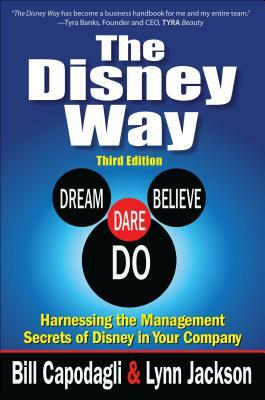 "The Disney Way has become a business handbook for me and my entire team."
—Tyra Banks, Founder and CEO, TYRA Beauty

The Disney Way

Third Edition

DREAM

BELIEVE

DARE

DO

Harnessing the Management Secrets of Disney in Your Company

Bill Capodagli & Lynn Jackson